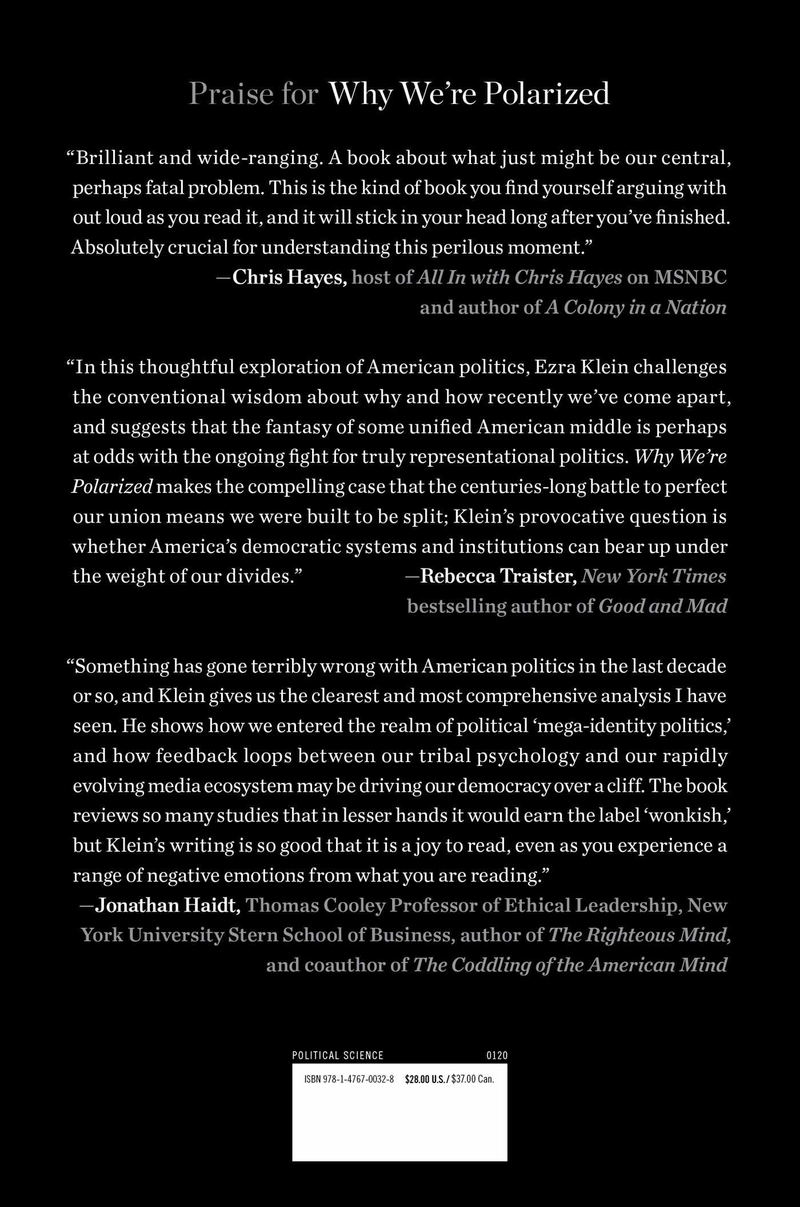 Praise for Why We're Polarized

"Brilliant and wide-ranging. A book about what just might be our central, perhaps fatal problem. This is the kind of book you find yourself arguing with out loud as you read it, and it will stick in your head long after you've finished. Absolutely crucial for understanding this perilous moment."

—Chris Hayes, host of All In with Chris Hayes on MSNBC and author of A Colony in a Nation

"In this thoughtful exploration of American politics, Ezra Klein challenges the conventional wisdom about why and how recently we've come apart, and suggests that the fantasy of some unified American middle is perhaps at odds with the ongoing fight for truly representational politics. Why We're Polarized makes the compelling case that the centuries-long battle to perfect our union means we were built to be split; Klein's provocative question is whether America's democratic systems and institutions can bear up under the weight of our divides."

—Rebecca Traister, New York Times bestselling author of Good and Mad

"Something has gone terribly wrong with American politics in the last decade or so, and Klein gives us the clearest and most comprehensive analysis I have seen. He shows how we entered the realm of political 'mega-identity politics,' and how feedback loops between our tribal psychology and our rapidly evolving media ecosystem may be driving our democracy over a cliff. The book reviews so many studies that in lesser hands it would earn the label 'wonkish,' but Klein's writing is so good that it is a joy to read, even as you experience a range of negative emotions from what you are reading."

—Jonathan Haidt, Thomas Cooley Professor of Ethical Leadership, New York University Stern School of Business, author of The Righteous Mind, and coauthor of The Coddling of the American Mind

POLITICAL SCIENCE 0120

ISBN 978-1-4767-0032-8 $28.00 U.S. / $37.00 Can.